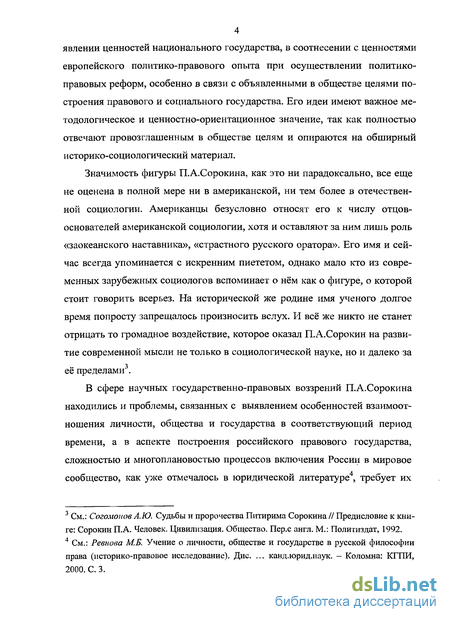 4

явлении ценностей национального государства, в соотнесении с ценностями европейского политико-правового опыта при осуществлении политико-правовых реформ, особенно в связи с объявленными в обществе целями построения правового и социального государства. Его идеи имеют важное методологическое и ценностно-ориентационное значение, так как полностью отвечают провозглашенным в обществе целям и опираются на обширный историко-социологический материал.

Значимость фигуры П.А.Сорокина, как это ни парадоксально, все еще не оценена в полной мере ни в американской, ни тем более в отечественной социологии. Американцы безусловно относят его к числу отцов-основателей американской социологии, хотя и оставляют за ним лишь роль «заокеанского наставника», «страстного русского оратора». Его имя и сейчас всегда упоминается с искренним пиететом, однако мало кто из современных зарубежных социологов вспоминает о нём как о фигуре, о которой стоит говорить всерьез. На исторической же родине имя ученого долгое время попросту запрещалось произносить вслух. И всё же никто не станет отрицать то громадное воздействие, которое оказал П.А.Сорокин на развитие современной мысли не только в социологической науке, но и далеко за её пределами$^3$.

В сфере научных государственно-правовых воззрений П.А.Сорокина находились и проблемы, связанных с выявлением особенностей взаимоотношения личности, общества и государства в соответствующий период времени, а в аспекте построения российского правового государства, сложностью и многоплановостью процессов включения России в мировое сообщество, как уже отмечалось в юридической литературе$^4$, требует их

$^3$ См.: Согомонов А.Ю. Судьбы и пророчества Питирима Сорокина // Предисловие к книге: Сорокин П.А. Человек. Цивилизация. Общество. Пер.с англ. М.: Политиздат, 1992.
$^4$ См.: Ревнова М.Б. Учение о личности, обществе и государстве в русской философии права (историко-правовое исследование). Дис. … канд.юрид.наук. – Коломна: КГПИ, 2000. С. 3.

dsLib.net
библиотека диссертаций